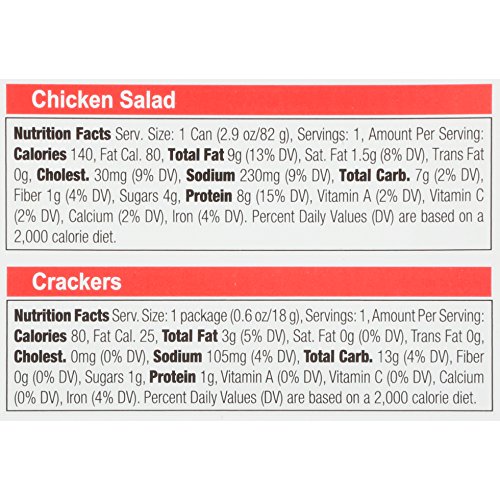 Chicken Salad

Nutrition Facts Serv. Size: 1 Can (2.9 oz/82 g), Servings: 1, Amount Per Serving: Calories 140, Fat Cal. 80, Total Fat 9g (13% DV), Sat. Fat 1.5g (8% DV), Trans Fat 0g, Cholest. 30mg (9% DV), Sodium 230mg (9% DV), Total Carb. 7g (2% DV), Fiber 1g (4% DV), Sugars 4g, Protein 8g (15% DV), Vitamin A (2% DV), Vitamin C (2% DV), Calcium (2% DV), Iron (4% DV). Percent Daily Values (DV) are based on a 2,000 calorie diet.

Crackers

Nutrition Facts Serv. Size: 1 package (0.6 oz/18 g), Servings: 1, Amount Per Serving: Calories 80, Fat Cal. 25, Total Fat 3g (5% DV), Sat. Fat 0g (0% DV), Trans Fat 0g, Cholest. 0mg (0% DV), Sodium 105mg (4% DV), Total Carb. 13g (4% DV), Fiber 0g (0% DV), Sugars 1g, Protein 1g, Vitamin A (0% DV), Vitamin C (0% DV), Calcium (0% DV), Iron (4% DV). Percent Daily Values (DV) are based on a 2,000 calorie diet.